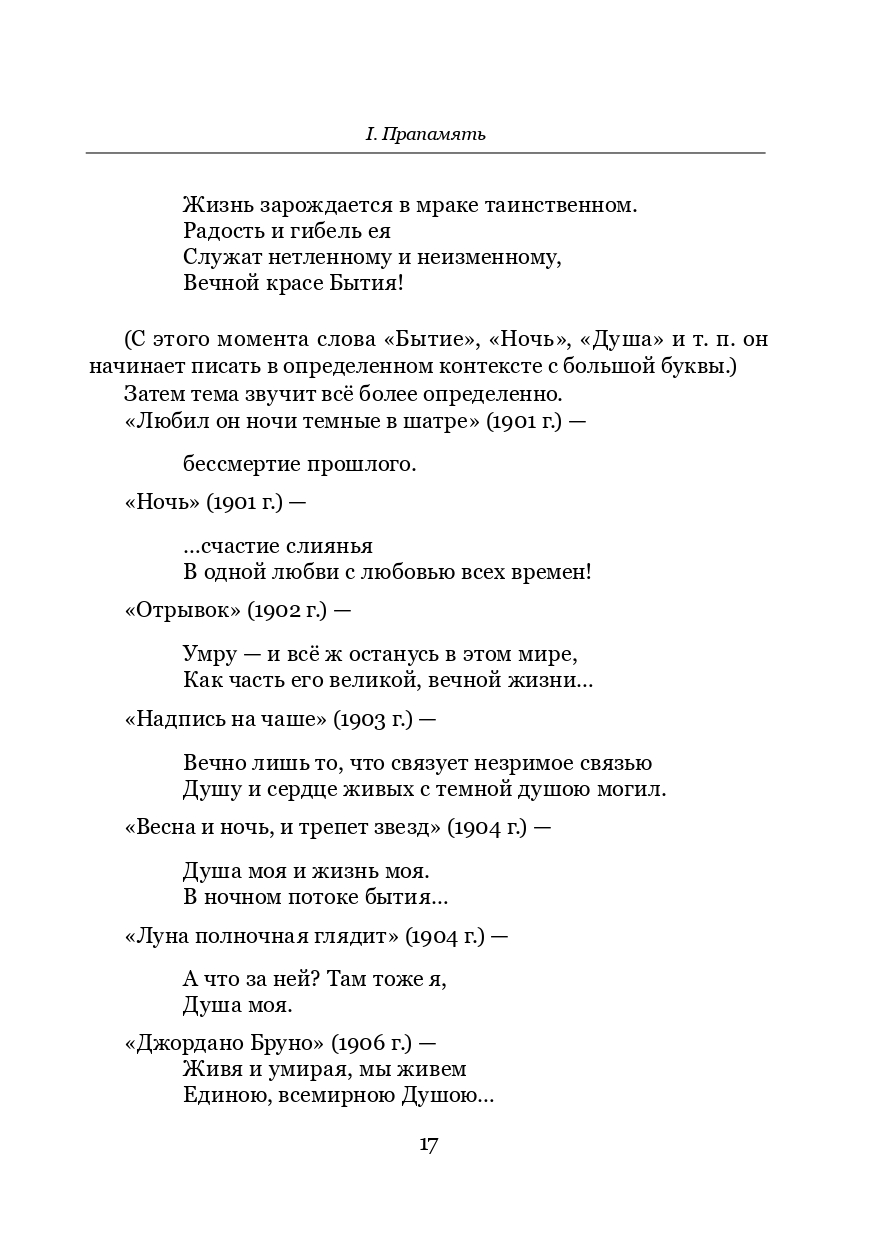 I. Прапамять

Жизнь зарождается в мраке таинственном.
Радость и гибель ея
Служат нетленному и неизменному,
Вечной красе Бытия!

(С этого момента слова «Бытие», «Ночь», «Душа» и т. п. он начинает писать в определенном контексте с большой буквы.)

Затем тема звучит всё более определенно.

«Любил он ночи темные в шатре» (1901 г.) —

бессмертие прошлого.

«Ночь» (1901 г.) —

...счастие слиянья
В одной любви с любовью всех времен!

«Отрывок» (1902 г.) —

Умру — и всё ж останусь в этом мире,
Как часть его великой, вечной жизни...

«Надпись на чаше» (1903 г.) —

Вечно лишь то, что связует незримое связью
Душу и сердце живых с темной душою могил.

«Весна и ночь, и трепет звезд» (1904 г.) —

Душа моя и жизнь моя.
В ночном потоке бытия...

«Луна полночная глядит» (1904 г.) —

А что за ней? Там тоже я,
Душа моя.

«Джордано Бруно» (1906 г.) —
Живя и умирая, мы живем
Единою, всемирною Душою...

17